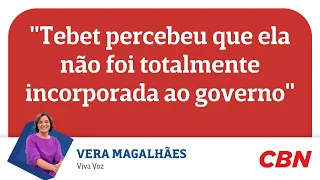 "Tebet percebeu que ela não foi totalmente incorporada ao governo"

VERA MAGALHÃES
Viva Voz

CBN